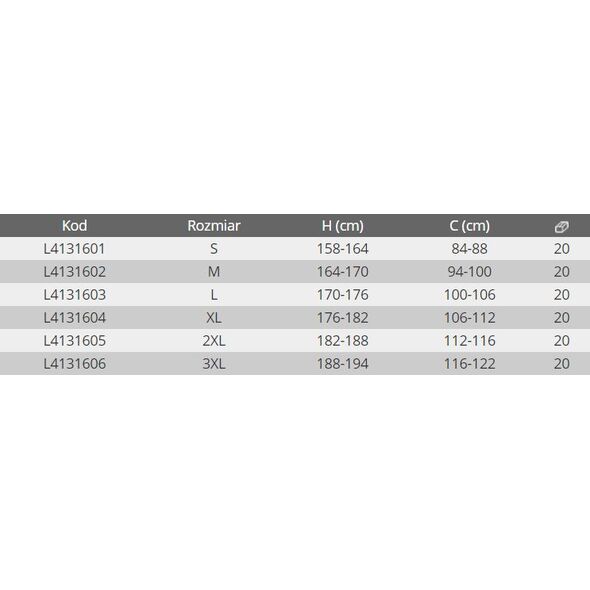 | Kod | Rozmiar | H (cm) | C (cm) | |
|---|---|---|---|---|
| L4131601 | S | 158-164 | 84-88 | 20 |
| L4131602 | M | 164-170 | 94-100 | 20 |
| L4131603 | L | 170-176 | 100-106 | 20 |
| L4131604 | XL | 176-182 | 106-112 | 20 |
| L4131605 | 2XL | 182-188 | 112-116 | 20 |
| L4131606 | 3XL | 188-194 | 116-122 | 20 |